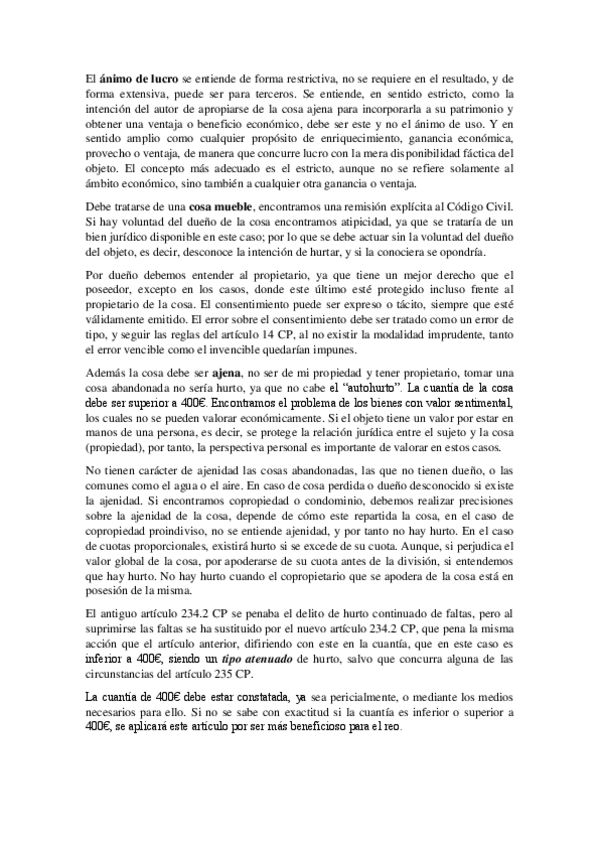 El ánimo de lucro se entiende de forma restrictiva, no se requiere en el resultado, y de forma extensiva, puede ser para terceros. Se entiende, en sentido estricto, como la intención del autor de apropiarse de la cosa ajena para incorporarla a su patrimonio y obtener una ventaja o beneficio económico, debe ser este y no el ánimo de uso. Y en sentido amplio como cualquier propósito de enriquecimiento, ganancia económica, provecho o ventaja, de manera que concurre lucro con la mera disponibilidad fáctica del objeto. El concepto más adecuado es el estricto, aunque no se refiere solamente al ámbito económico, sino también a cualquier otra ganancia o ventaja.

Debe tratarse de una cosa mueble, encontramos una remisión explícita al Código Civil. Si hay voluntad del dueño de la cosa encontramos atipicidad, ya que se trataría de un bien jurídico disponible en este caso; por lo que se debe actuar sin la voluntad del dueño del objeto, es decir, desconoce la intención de hurtar, y si la conociera se opondría.

Por dueño debemos entender al propietario, ya que tiene un mejor derecho que el poseedor, excepto en los casos, donde este último esté protegido incluso frente al propietario de la cosa. El consentimiento puede ser expreso o tácito, siempre que esté válidamente emitido. El error sobre el consentimiento debe ser tratado como un error de tipo, y seguir las reglas del artículo 14 CP, al no existir la modalidad imprudente, tanto el error vencible como el invencible quedarían impunes.

Además la cosa debe ser ajena, no ser de mi propiedad y tener propietario, tomar una cosa abandonada no sería hurto, ya que no cabe el "autohurto". La cuantía de la cosa debe ser superior a 400€. Encontramos el problema de los bienes con valor sentimental, los cuales no se pueden valorar económicamente. Si el objeto tiene un valor por estar en manos de una persona, es decir, se protege la relación jurídica entre el sujeto y la cosa (propiedad), por tanto, la perspectiva personal es importante de valorar en estos casos.

No tienen carácter de ajenidad las cosas abandonadas, las que no tienen dueño, o las comunes como el agua o el aire. En caso de cosa perdida o dueño desconocido si existe la ajenidad. Si encontramos copropiedad o condominio, debemos realizar precisiones sobre la ajenidad de la cosa, depende de cómo este repartida la cosa, en el caso de copropiedad proindiviso, no se entiende ajenidad, y por tanto no hay hurto. En el caso de cuotas proporcionales, existirá hurto si se excede de su cuota. Aunque, si perjudica el valor global de la cosa, por apoderarse de su cuota antes de la división, si entendemos que hay hurto. No hay hurto cuando el copropietario que se apodera de la cosa está en posesión de la misma.

El antiguo artículo 234.2 CP se penaba el delito de hurto continuado de faltas, pero al suprimirse las faltas se ha sustituido por el nuevo artículo 234.2 CP, que pena la misma acción que el artículo anterior, difiriendo con este en la cuantía, que en este caso es inferior a 400€, siendo un tipo atenuado de hurto, salvo que concurra alguna de las circunstancias del artículo 235 CP.

La cuantía de 400€ debe estar constatada, ya sea pericialmente, o mediante los medios necesarios para ello. Si no se sabe con exactitud si la cuantía es inferior o superior a 400€, se aplicará este artículo por ser más beneficioso para el reo.